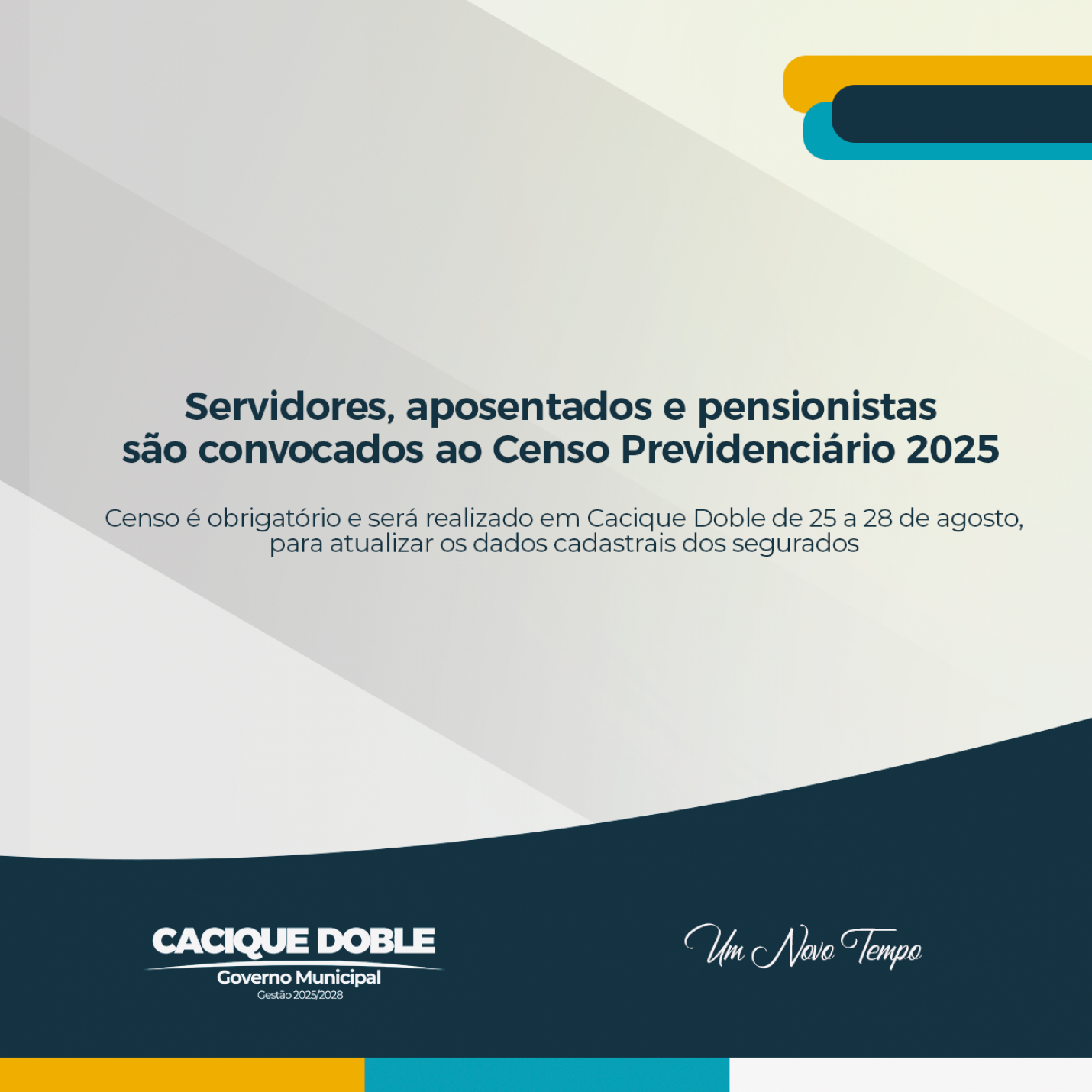 Servidores, aposentados e pensionistas
são convocados ao Censo Previdenciário 2025

Censo é obrigatório e será realizado em Cacique Doble de 25 a 28 de agosto, para atualizar os dados cadastrais dos segurados

CACIQUE DOBLE
Governo Municipal
Gestão 2025/2028

Um Novo Tempo